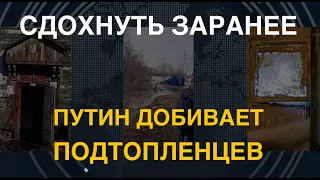 СДОХНУТЬ ЗАРАНЕЕ

ПУТИН ДОБИВАЕТ ПОДТОПЛЕНЦЕВ